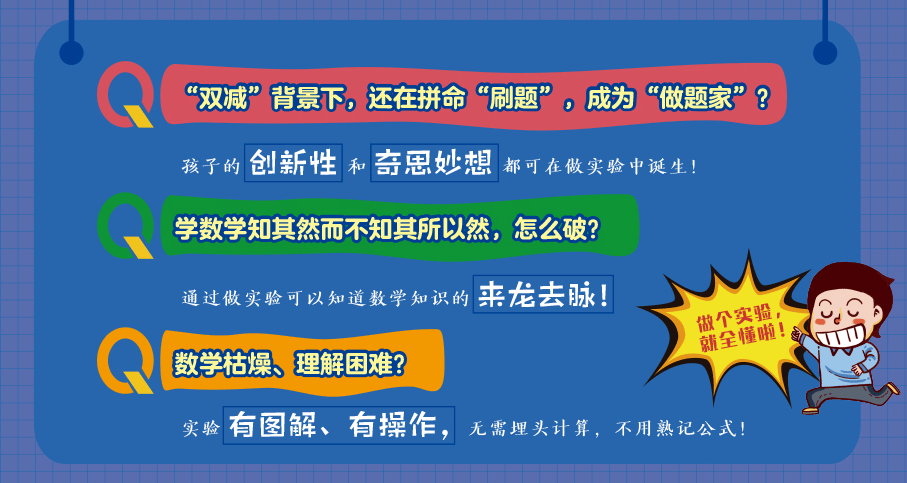 Q “双减”背景下，还在拼命“刷题”，成为“做题家”？

孩子的 创新性 和 奇思妙想 都可在做实验中诞生！

Q 学数学知其然而不知其所以然，怎么破？

通过做实验可以知道数学知识的 来龙去脉！

Q 数学枯燥、理解困难？

实验 有图解、有操作，无需埋头计算，不用熟记公式！

做个实验，就全懂啦！